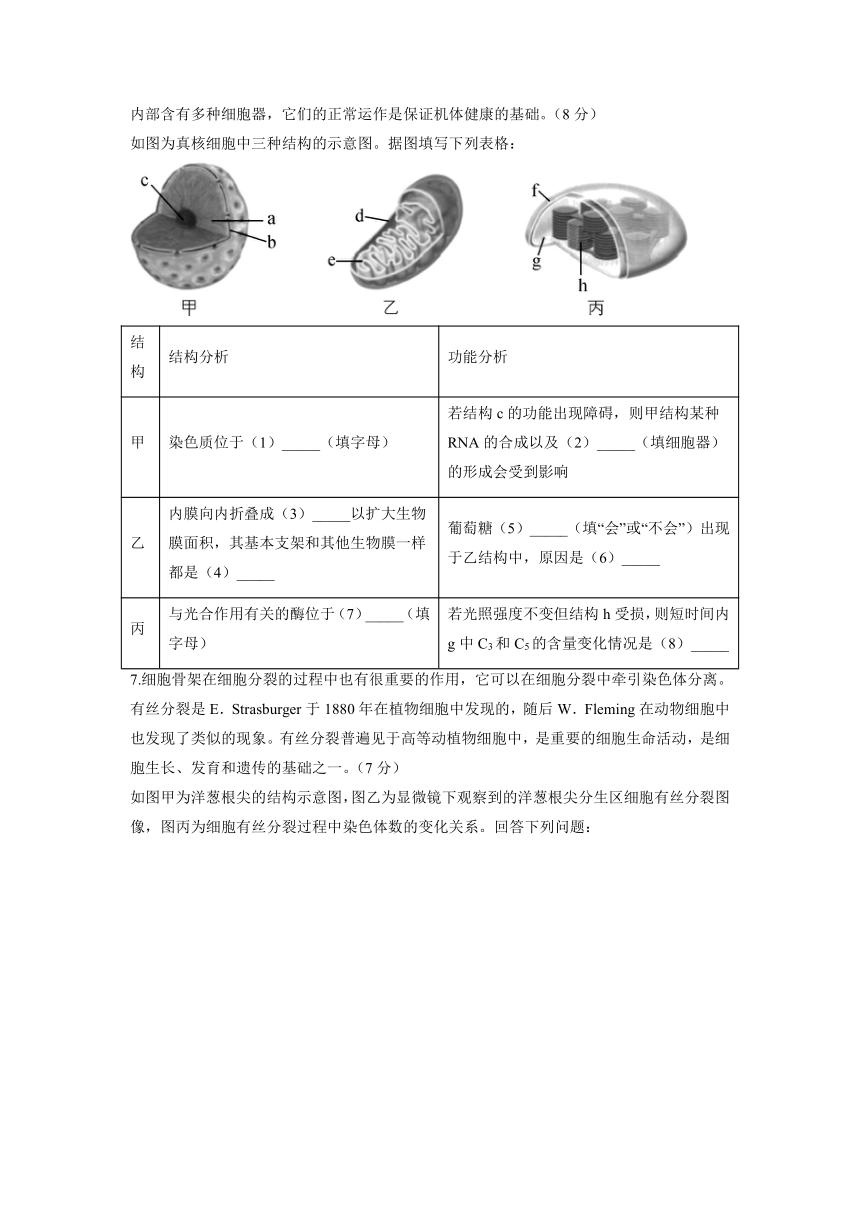 内部含有多种细胞器，它们的正常运作是保证机体健康的基础。（8 分）

如图为真核细胞中三种结构的示意图。据图填写下列表格：

c
a
b
甲
d
e
乙
f
g
h
丙

| 结构 | 结构分析 | 功能分析 |
|---|---|---|
| 甲 | 染色质位于（1）_____（填字母） | 若结构 c 的功能出现障碍，则甲结构某种 RNA 的合成以及（2）_____（填细胞器）的形成会受到影响 |
| 乙 | 内膜向内折叠成（3）_____以扩大生物膜面积，其基本支架和其他生物膜一样都是（4）_____ | 葡萄糖（5）_____（填“会”或“不会”）出现于乙结构中，原因是（6）_____ |
| 丙 | 与光合作用有关的酶位于（7）_____（填字母） | 若光照强度不变但结构 h 受损，则短时间内 g 中 $C_3$ 和 $C_5$ 的含量变化情况是（8）_____ |

7.细胞骨架在细胞分裂的过程中也有很重要的作用，它可以在细胞分裂中牵引染色体分离。有丝分裂是 E．Strasburger 于 1880 年在植物细胞中发现的，随后 W．Fleming 在动物细胞中也发现了类似的现象。有丝分裂普遍见于高等动植物细胞中，是重要的细胞生命活动，是细胞生长、发育和遗传的基础之一。（7 分）

如图甲为洋葱根尖的结构示意图，图乙为显微镜下观察到的洋葱根尖分生区细胞有丝分裂图像，图丙为细胞有丝分裂过程中染色体数的变化关系。回答下列问题：